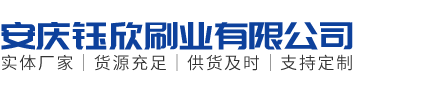 安庆钰欣刷业有限公司

实体厂家 | 货源充足 | 供货及时 | 支持定制